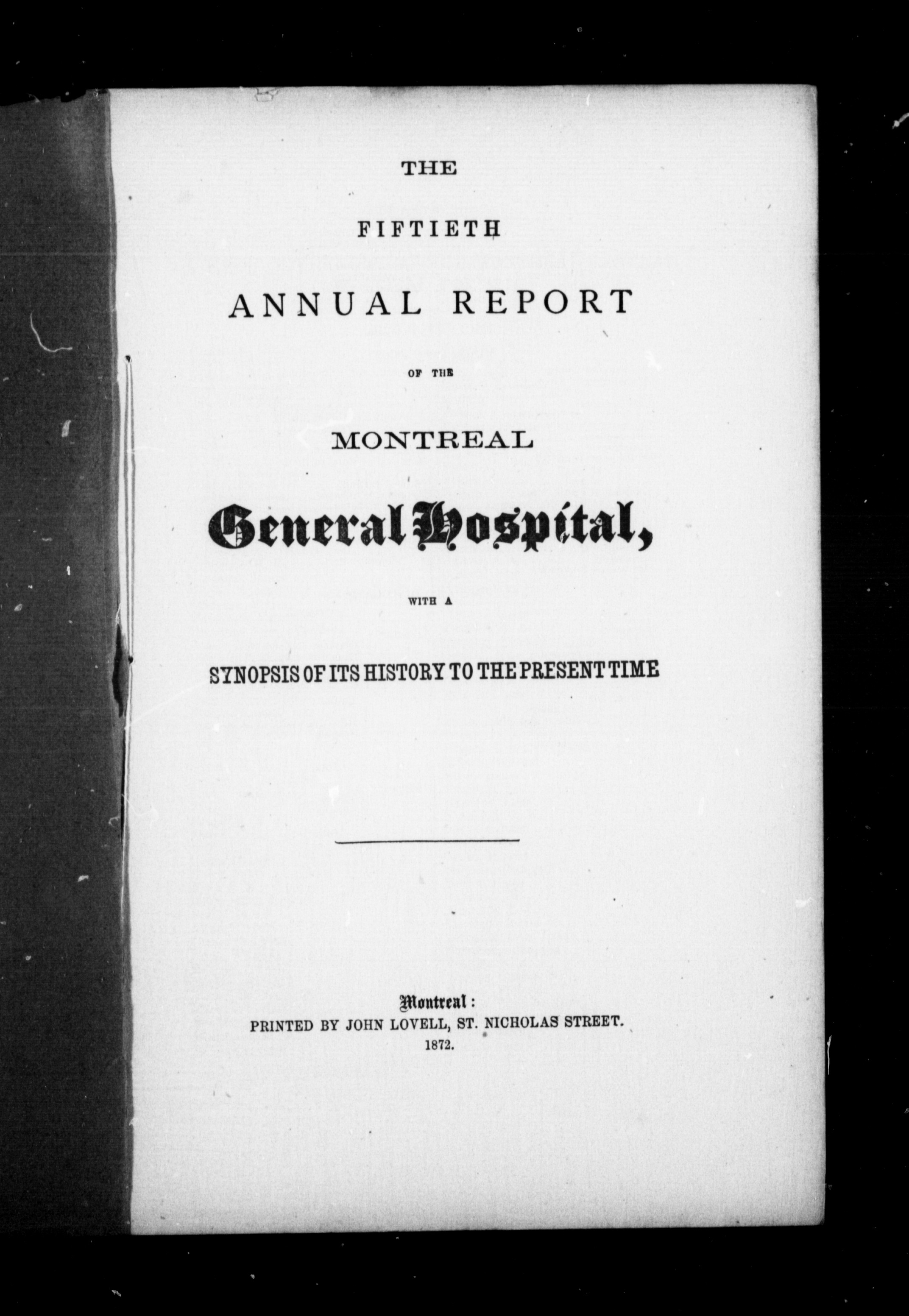 THE

FIFTIETH

ANNUAL REPORT

OF THE

MONTREAL

General Hospital,

WITH A

SYNOPSIS OF ITS HISTORY TO THE PRESENT TIME

Montreal:
PRINTED BY JOHN LOVELL, ST. NICHOLAS STREET.
1872.